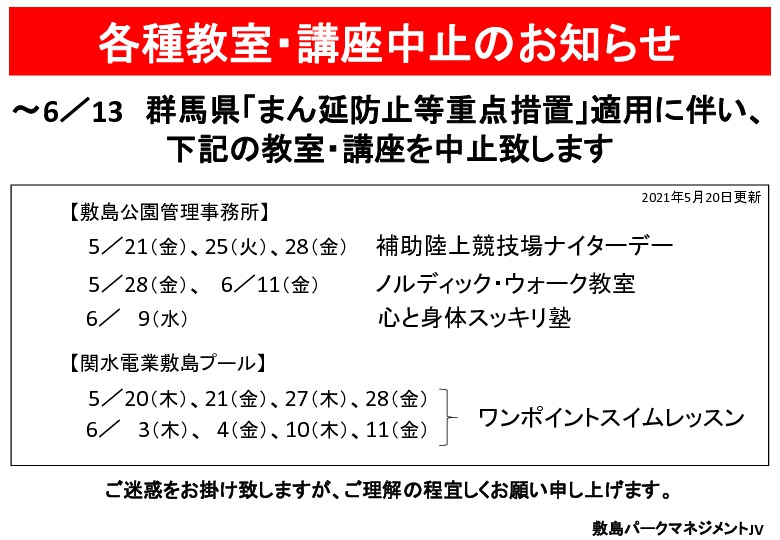 各種教室・講座中止のお知らせ

～6／13　群馬県「まん延防止等重点措置」適用に伴い、下記の教室・講座を中止致します

2021年5月20日更新

【敷島公園管理事務所】

5／21（金）、25（火）、28（金）　補助陸上競技場ナイターデー

5／28（金）、　6／11（金）　ノルディック・ウォーク教室

6／　9（水）　心と身体スッキリ塾

【関水電業敷島プール】

5／20（木）、21（金）、27（木）、28（金）
6／　3（木）、　4（金）、10（木）、11（金）　ワンポイントスイムレッスン

ご迷惑をお掛け致しますが、ご理解の程宜しくお願い申し上げます。

敷島パークマネジメントJV